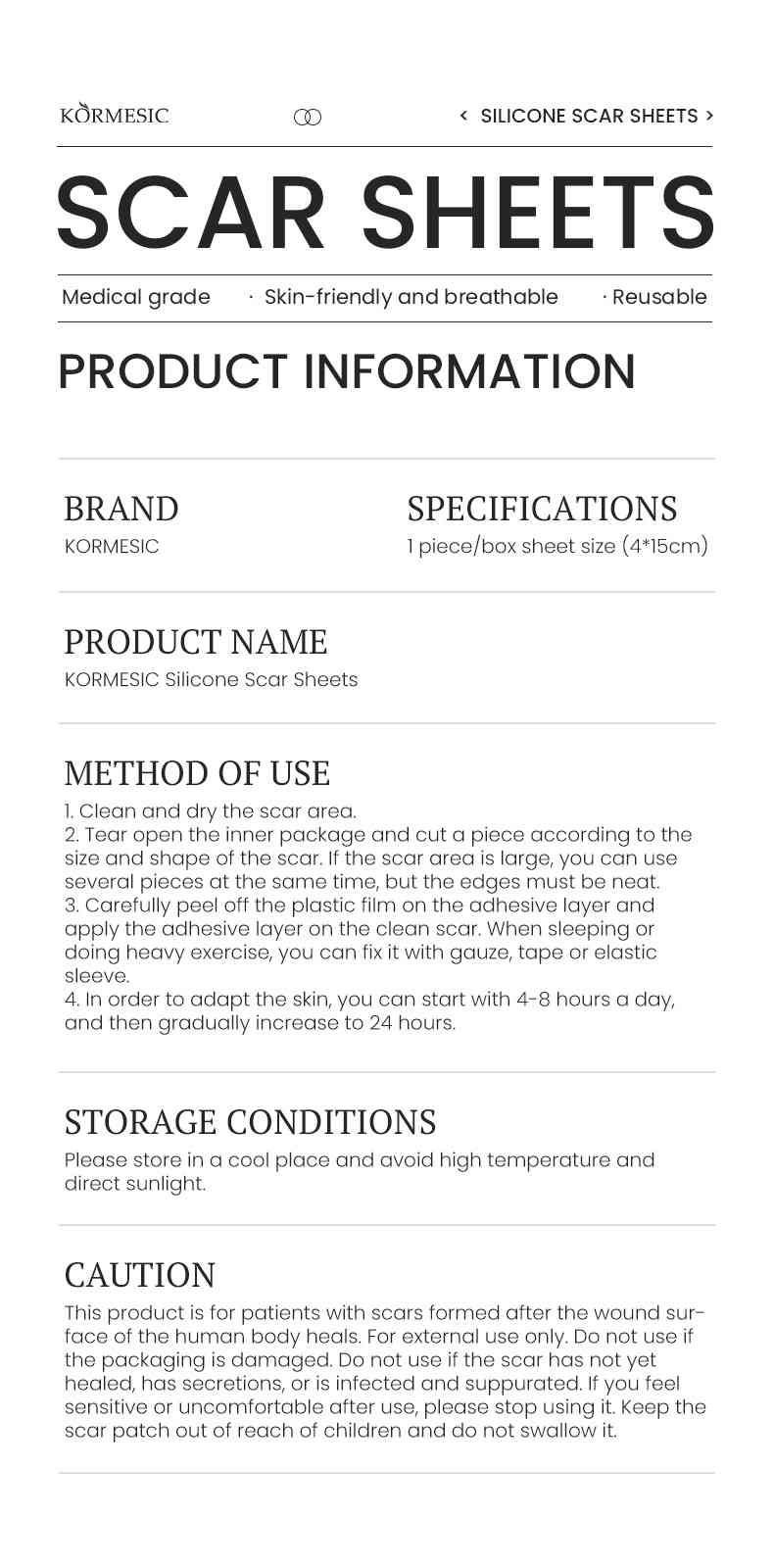 KORMESIC

< SILICONE SCAR SHEETS >

SCAR SHEETS

Medical grade · Skin-friendly and breathable · Reusable

PRODUCT INFORMATION

BRAND
KORMESIC

SPECIFICATIONS
1 piece/box sheet size (4*15cm)

PRODUCT NAME
KORMESIC Silicone Scar Sheets

METHOD OF USE
1. Clean and dry the scar area.
2. Tear open the inner package and cut a piece according to the size and shape of the scar. If the scar area is large, you can use several pieces at the same time, but the edges must be neat.
3. Carefully peel off the plastic film on the adhesive layer and apply the adhesive layer on the clean scar. When sleeping or doing heavy exercise, you can fix it with gauze, tape or elastic sleeve.
4. In order to adapt the skin, you can start with 4-8 hours a day, and then gradually increase to 24 hours.

STORAGE CONDITIONS
Please store in a cool place and avoid high temperature and direct sunlight.

CAUTION
This product is for patients with scars formed after the wound surface of the human body heals. For external use only. Do not use if the packaging is damaged. Do not use if the scar has not yet healed, has secretions, or is infected and suppurated. If you feel sensitive or uncomfortable after use, please stop using it. Keep the scar patch out of reach of children and do not swallow it.